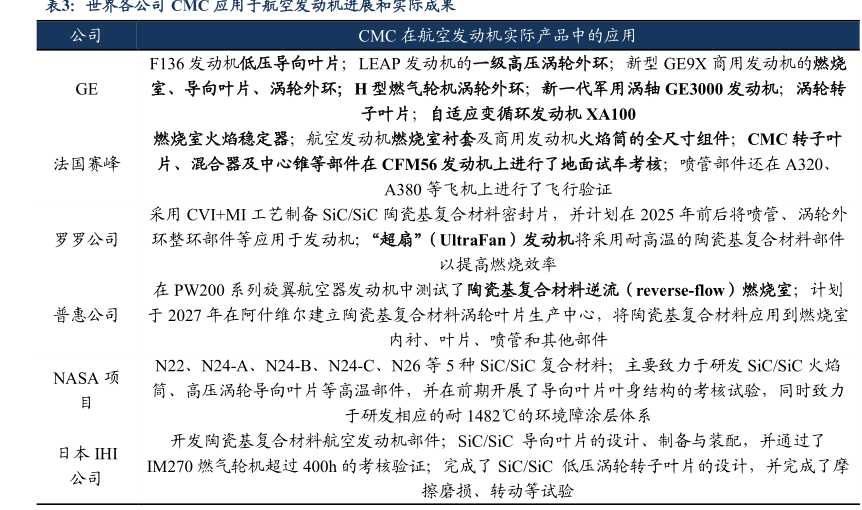 表3：世界各公司 CMC 应用于航空发动机进展和实际成果

| 公司 | CMC 在航空发动机实际产品中的应用 |
|---|---|
| GE | F136 发动机低压导向叶片；LEAP 发动机的一级高压涡轮外环；新型 GE9X 商用发动机的燃烧室、导向叶片、涡轮外环；H 型燃气轮机涡轮外环；新一代军用涡轴 GE3000 发动机；涡轮转子叶片；自适应变循环发动机 XA100 |
| 法国赛峰 | 燃烧室火焰稳定器；航空发动机燃烧室衬套及商用发动机火焰筒的全尺寸组件；CMC 转子叶片、混合器及中心锥等部件在 CFM56 发动机上进行了地面试车考核；喷管部件还在 A320、A380 等飞机上进行了飞行验证 |
| 罗罗公司 | 采用 CVI+MI 工艺制备 SiC/SiC 陶瓷基复合材料密封片，并计划在 2025 年前后将喷管、涡轮外环整环部件等应用于发动机；“超扇”（UltraFan）发动机将采用耐高温的陶瓷基复合材料部件以提高燃烧效率 |
| 普惠公司 | 在 PW200 系列旋翼航空器发动机中测试了陶瓷基复合材料逆流（reverse-flow）燃烧室；计划于 2027 年在阿什维尔建立陶瓷基复合材料涡轮叶片生产中心，将陶瓷基复合材料应用到燃烧室内衬、叶片、喷管和其他部件 |
| NASA 项目 | N22、N24-A、N24-B、N24-C、N26 等 5 种 SiC/SiC 复合材料；主要致力于研发 SiC/SiC 火焰筒、高压涡轮导向叶片等高温部件，并在前期开展了导向叶片叶身结构的考核试验，同时致力于研发相应的耐 1482℃的环境障涂层体系 |
| 日本 IHI 公司 | 开发陶瓷基复合材料航空发动机部件；SiC/SiC 导向叶片的设计、制备与装配，并通过了 IM270 燃气轮机超过 400h 的考核验证；完成了 SiC/SiC 低压涡轮转子叶片的设计，并完成了摩擦磨损、转动等试验 |